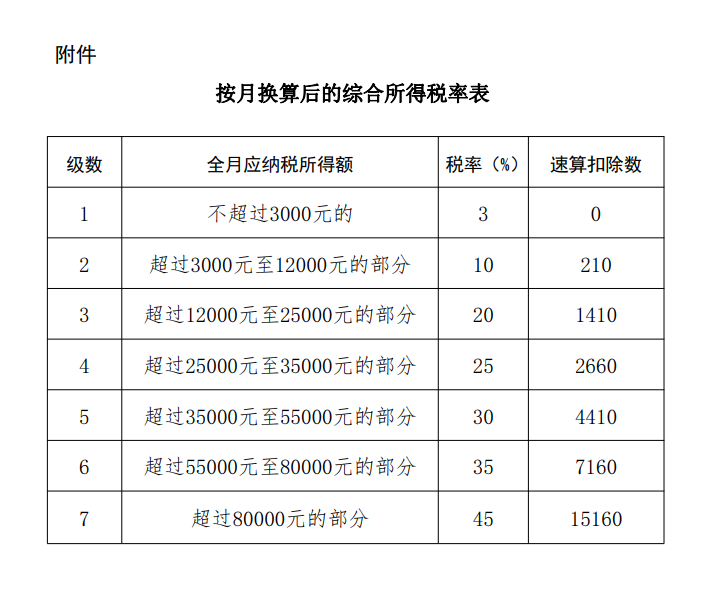 附件

按月换算后的综合所得税率表

| 级数 | 全月应纳税所得额 | 税率（%） | 速算扣除数 |
|---|---|---|---|
| 1 | 不超过3000元的 | 3 | 0 |
| 2 | 超过3000元至12000元的部分 | 10 | 210 |
| 3 | 超过12000元至25000元的部分 | 20 | 1410 |
| 4 | 超过25000元至35000元的部分 | 25 | 2660 |
| 5 | 超过35000元至55000元的部分 | 30 | 4410 |
| 6 | 超过55000元至80000元的部分 | 35 | 7160 |
| 7 | 超过80000元的部分 | 45 | 15160 |